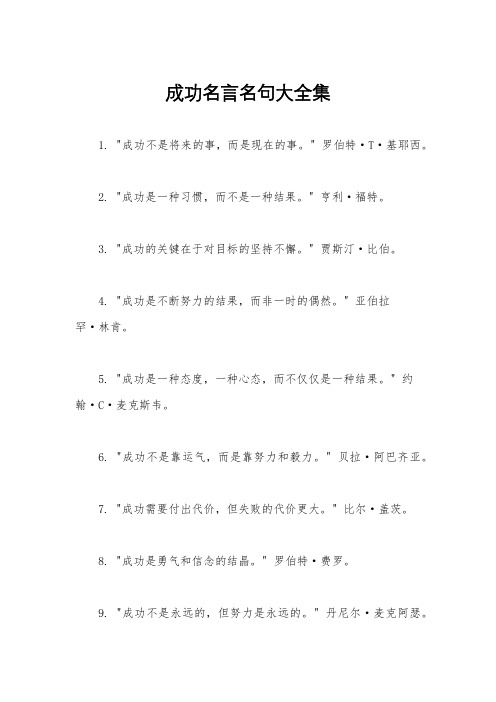 成功名言名句大全集

1. "成功不是将来的事，而是现在的事。" 罗伯特·T·基耶西。

2. "成功是一种习惯，而不是一种结果。" 亨利·福特。

3. "成功的关键在于对目标的坚持不懈。" 贾斯汀·比伯。

4. "成功是不断努力的结果，而非一时的偶然。" 亚伯拉罕·林肯。

5. "成功是一种态度，一种心态，而不仅仅是一种结果。" 约翰·C·麦克斯韦。

6. "成功不是靠运气，而是靠努力和毅力。" 贝拉·阿巴齐亚。

7. "成功需要付出代价，但失败的代价更大。" 比尔·盖茨。

8. "成功是勇气和信念的结晶。" 罗伯特·费罗。

9. "成功不是永远的，但努力是永远的。" 丹尼尔·麦克阿瑟。